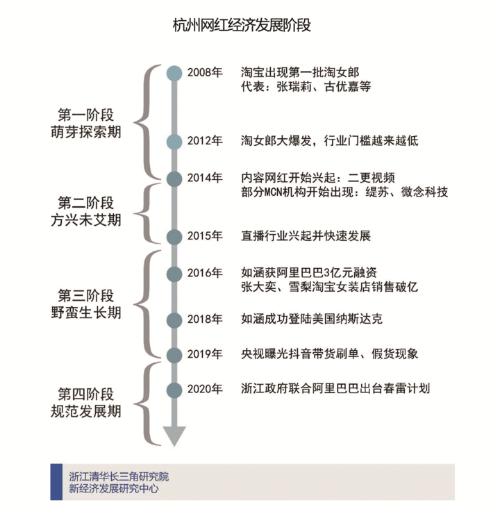 杭州网红经济发展阶段

第一阶段
萌芽探索期

2008年 淘宝出现第一批淘女郎
代表：张瑞莉、古优嘉等

2012年 淘女郎大爆发，行业门槛越来越低

第二阶段
方兴未艾期

2014年 内容网红开始兴起：二更视频
部分MCN机构开始出现：缇苏、微念科技

2015年 直播行业兴起并快速发展

第三阶段
野蛮生长期

2016年 如涵获阿里巴巴3亿元融资
张大奕、雪梨淘宝女装店销售破亿

2018年 如涵成功登陆美国纳斯达克

2019年 央视曝光抖音带货刷单、假货现象

第四阶段
规范发展期

2020年 浙江政府联合阿里巴巴出台春雷计划

浙江清华长三角研究院
新经济发展研究中心